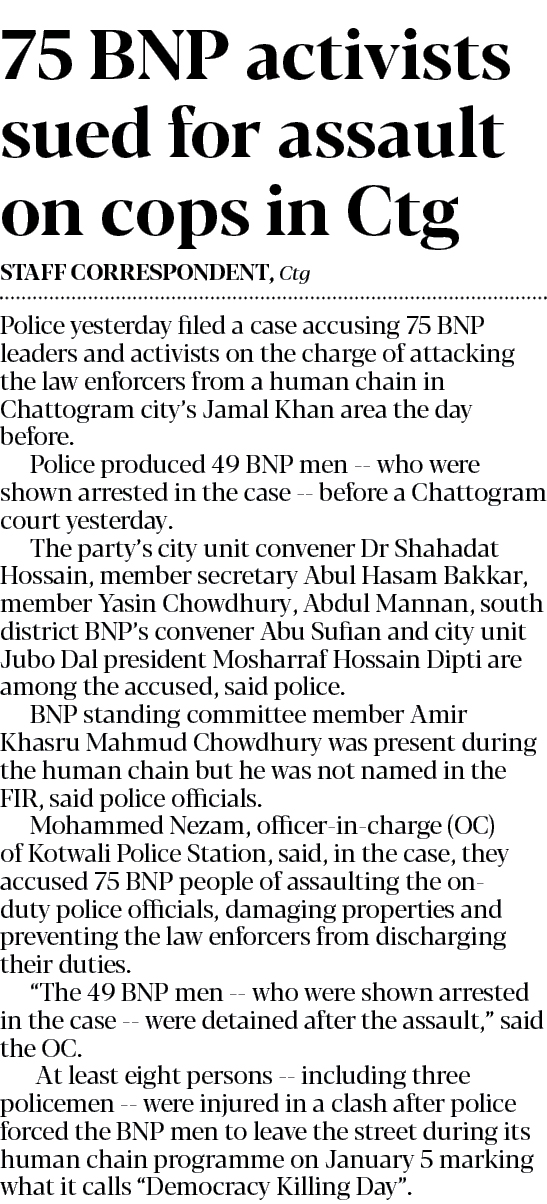 75 BNP activists sued for assault on cops in Ctg

STAFF CORRESPONDENT, Ctg

Police yesterday filed a case accusing 75 BNP leaders and activists on the charge of attacking the law enforcers from a human chain in Chattogram city's Jamal Khan area the day before.

Police produced 49 BNP men -- who were shown arrested in the case -- before a Chattogram court yesterday.

The party's city unit convener Dr Shahadat Hossain, member secretary Abul Hasam Bakkar, member Yasin Chowdhury, Abdul Mannan, south district BNP's convener Abu Sufian and city unit Jubo Dal president Mosharraf Hossain Dipti are among the accused, said police.

BNP standing committee member Amir Khasru Mahmud Chowdhury was present during the human chain but he was not named in the FIR, said police officials.

Mohammed Nezam, officer-in-charge (OC) of Kotwali Police Station, said, in the case, they accused 75 BNP people of assaulting the on-duty police officials, damaging properties and preventing the law enforcers from discharging their duties.

"The 49 BNP men -- who were shown arrested in the case -- were detained after the assault," said the OC.

At least eight persons -- including three policemen -- were injured in a clash after police forced the BNP men to leave the street during its human chain programme on January 5 marking what it calls "Democracy Killing Day".